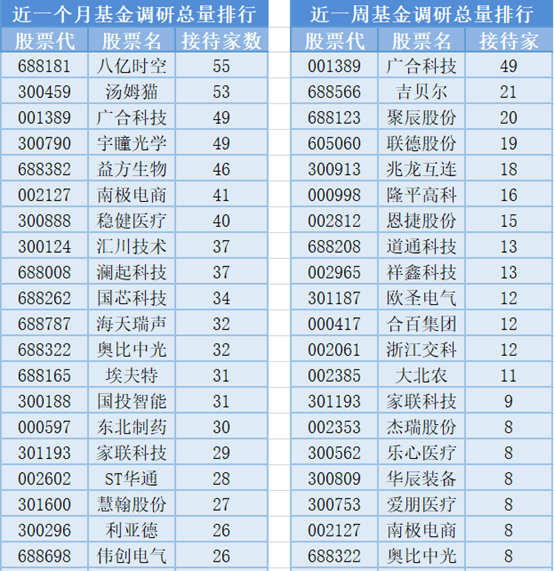 近一个月基金调研总量排行

| 股票代 | 股票名 | 接待家数 |
|---|---|---|
| 688181 | 八亿时空 | 55 |
| 300459 | 汤姆猫 | 53 |
| 001389 | 广合科技 | 49 |
| 300790 | 宇瞳光学 | 49 |
| 688382 | 益方生物 | 46 |
| 002127 | 南极电商 | 41 |
| 300888 | 稳健医疗 | 40 |
| 300124 | 汇川技术 | 37 |
| 688008 | 澜起科技 | 37 |
| 688262 | 国芯科技 | 34 |
| 688787 | 海天瑞声 | 32 |
| 688322 | 奥比中光 | 32 |
| 688165 | 埃夫特 | 31 |
| 300188 | 国投智能 | 31 |
| 000597 | 东北制药 | 30 |
| 301193 | 家联科技 | 29 |
| 002602 | ST华通 | 28 |
| 301600 | 慧翰股份 | 27 |
| 300296 | 利亚德 | 26 |
| 688698 | 伟创电气 | 26 |

近一周基金调研总量排行

| 股票代 | 股票名 | 接待家 |
|---|---|---|
| 001389 | 广合科技 | 49 |
| 688566 | 吉贝尔 | 21 |
| 688123 | 聚辰股份 | 20 |
| 605060 | 联德股份 | 19 |
| 300913 | 兆龙互连 | 18 |
| 000998 | 隆平高科 | 16 |
| 002812 | 恩捷股份 | 15 |
| 688208 | 道通科技 | 13 |
| 002965 | 祥鑫科技 | 13 |
| 301187 | 欧圣电气 | 12 |
| 000417 | 合百集团 | 12 |
| 002061 | 浙江交科 | 12 |
| 002385 | 大北农 | 11 |
| 301193 | 家联科技 | 9 |
| 002353 | 杰瑞股份 | 8 |
| 300562 | 乐心医疗 | 8 |
| 300809 | 华辰装备 | 8 |
| 300753 | 爱朋医疗 | 8 |
| 002127 | 南极电商 | 8 |
| 688322 | 奥比中光 | 8 |